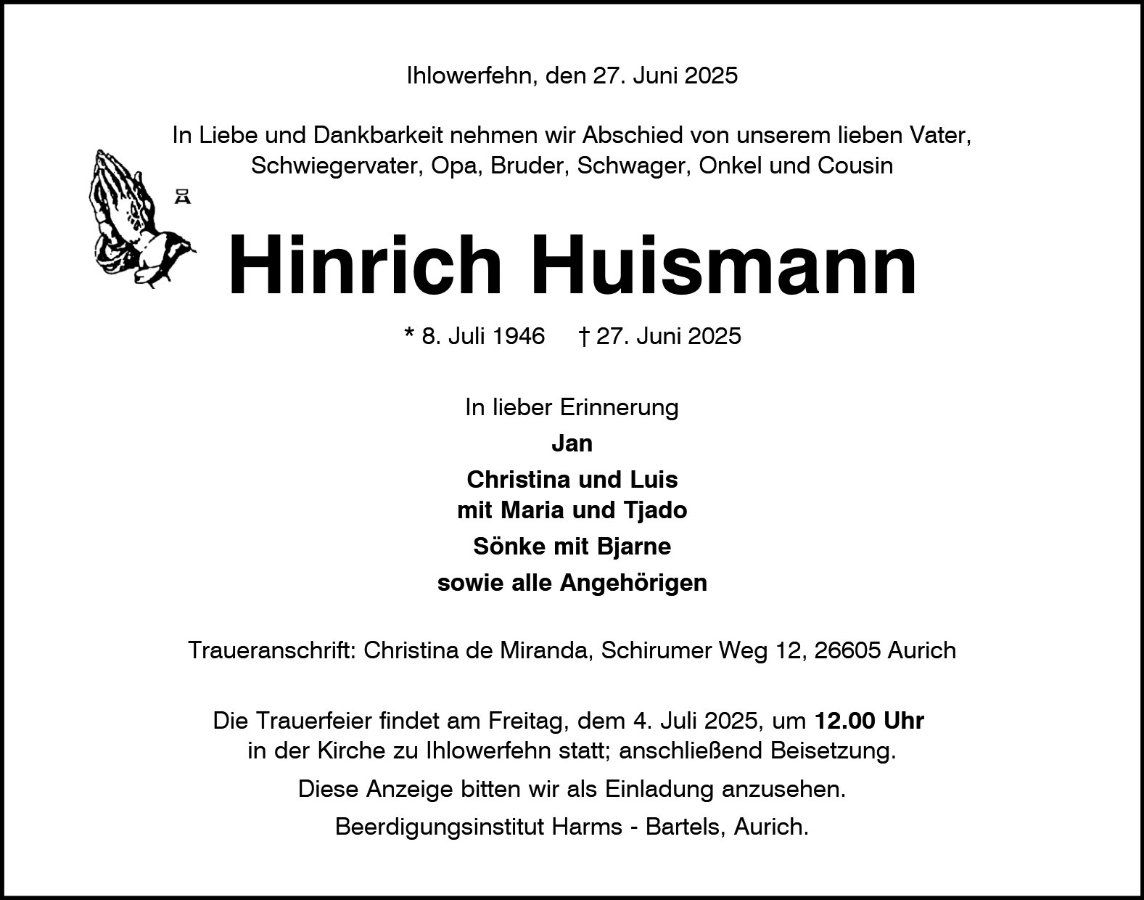 Ihlowerfehn, den 27. Juni 2025

In Liebe und Dankbarkeit nehmen wir Abschied von unserem lieben Vater, Schwiegervater, Opa, Bruder, Schwager, Onkel und Cousin

Hinrich Huismann

* 8. Juli 1946 † 27. Juni 2025

In lieber Erinnerung
Jan
Christina und Luis
mit Maria und Tjado
Sönke mit Bjarne
sowie alle Angehörigen

Traueranschrift: Christina de Miranda, Schirumer Weg 12, 26605 Aurich

Die Trauerfeier findet am Freitag, dem 4. Juli 2025, um 12.00 Uhr in der Kirche zu Ihlowerfehn statt; anschließend Beisetzung.

Diese Anzeige bitten wir als Einladung anzusehen.

Beerdigungsinstitut Harms - Bartels, Aurich.